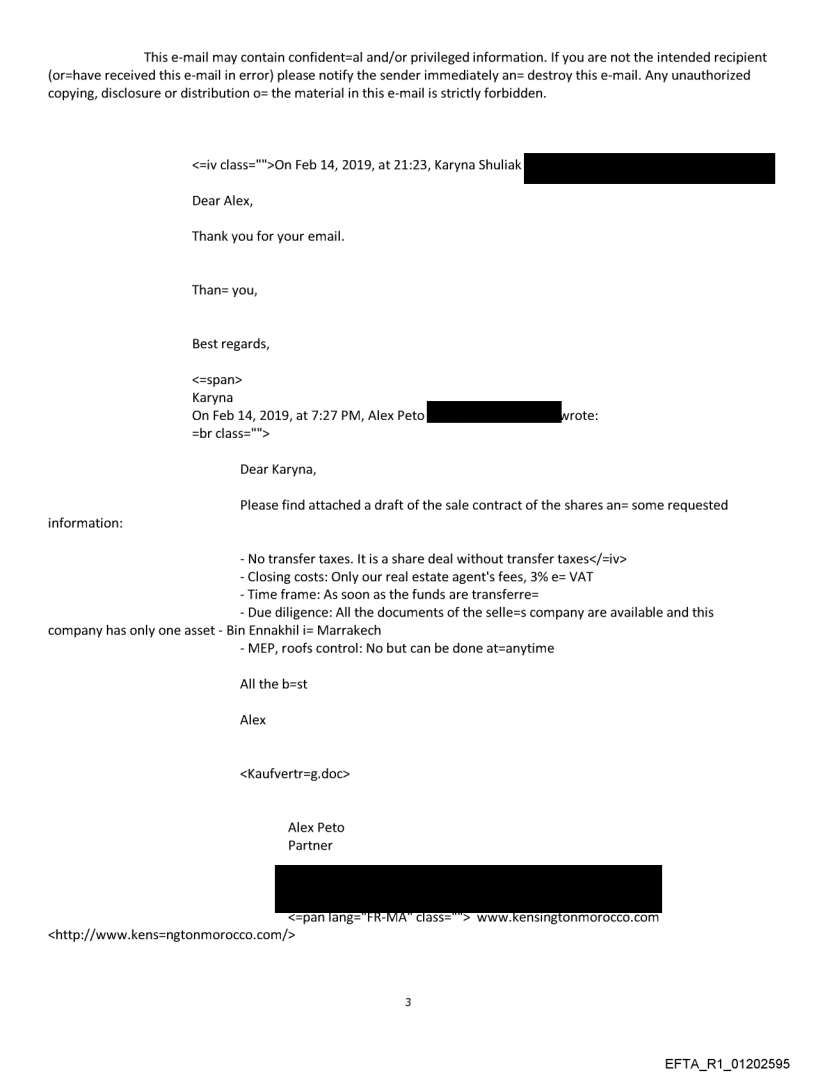 This e-mail may contain confident=al and/or privileged information. If you are not the intended recipient (or=have received this e-mail in error) please notify the sender immediately an= destroy this e-mail. Any unauthorized copying, disclosure or distribution o= the material in this e-mail is strictly forbidden.

<=iv class="">On Feb 14, 2019, at 21:23, Karyna Shuliak

Dear Alex,

Thank you for your email.

Than= you,

Best regards,

<=span>
Karyna
On Feb 14, 2019, at 7:27 PM, Alex Peto wrote:
=br class="">

Dear Karyna,

Please find attached a draft of the sale contract of the shares an= some requested information:

- No transfer taxes. It is a share deal without transfer taxes</=iv>
- Closing costs: Only our real estate agent's fees, 3% e= VAT
- Time frame: As soon as the funds are transferre=
- Due diligence: All the documents of the selle=s company are available and this company has only one asset - Bin Ennakhil i= Marrakech
- MEP, roofs control: No but can be done at=anytime

All the b=st

Alex

<Kaufvertr=g.doc>

Alex Peto
Partner

<=pan lang="FR-MA" class=""> www.kensingtonmorocco.com <http://www.kens=ngtonmorocco.com/>

3

EFTA_R1_01202595